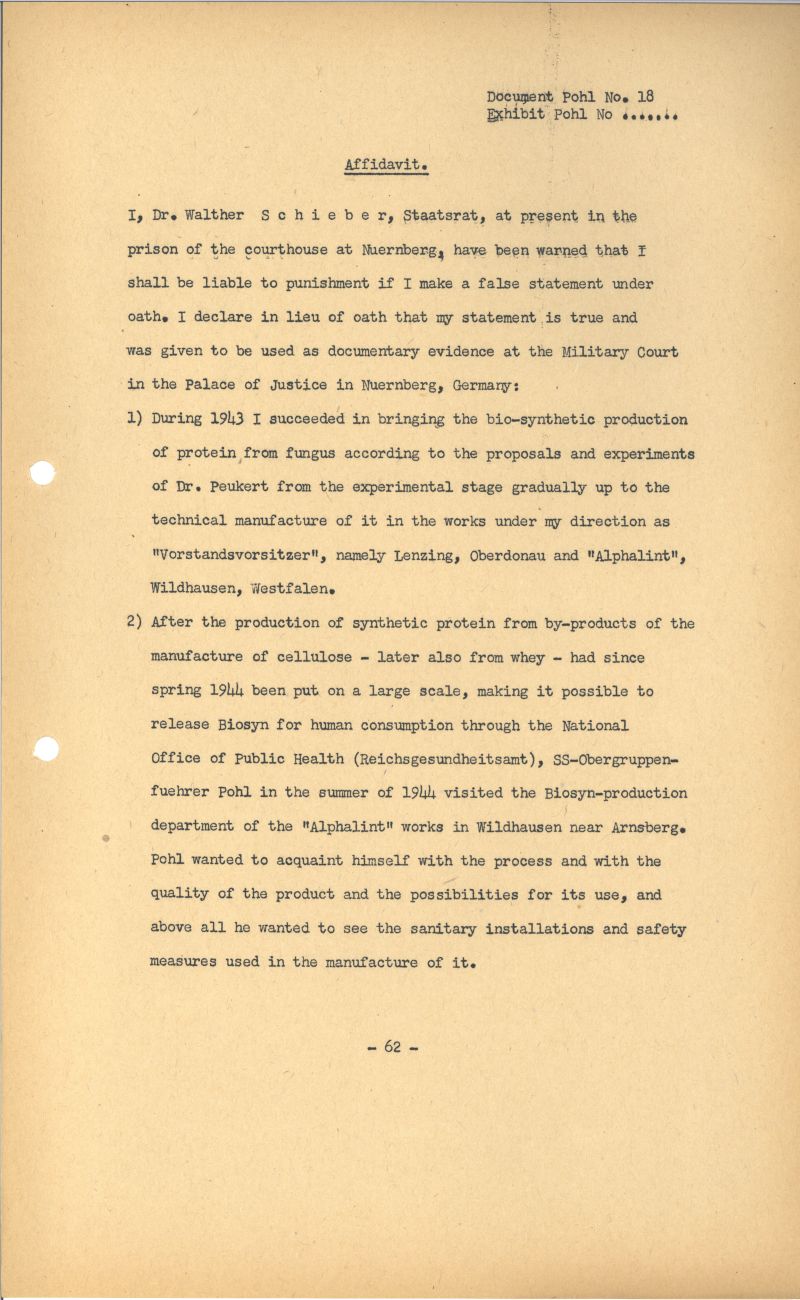 Document Pohl No. 18
Exhibit Pohl No .......

Affidavit.

I, Dr. Walther S c h i e b e r, Staatsrat, at present in the prison of the courthouse at Nuernberg, have been warned that I shall be liable to punishment if I make a false statement under oath. I declare in lieu of oath that my statement is true and was given to be used as documentary evidence at the Military Court in the Palace of Justice in Nuernberg, Germany:

1) During 1943 I succeeded in bringing the bio-synthetic production of protein from fungus according to the proposals and experiments of Dr. Peukert from the experimental stage gradually up to the technical manufacture of it in the works under my direction as "Vorstandsvorsitzer", namely Lenzing, Oberdonau and "Alphalint", Wildhausen, Westfalen.

2) After the production of synthetic protein from by-products of the manufacture of cellulose - later also from whey - had since spring 1944 been put on a large scale, making it possible to release Biosyn for human consumption through the National Office of Public Health (Reichsgesundheitsamt), SS-Obergruppenfuehrer Pohl in the summer of 1944 visited the Biosyn-production department of the "Alphalint" works in Wildhausen near Arnsberg. Pohl wanted to acquaint himself with the process and with the quality of the product and the possibilities for its use, and above all he wanted to see the sanitary installations and safety measures used in the manufacture of it.

- 62 -